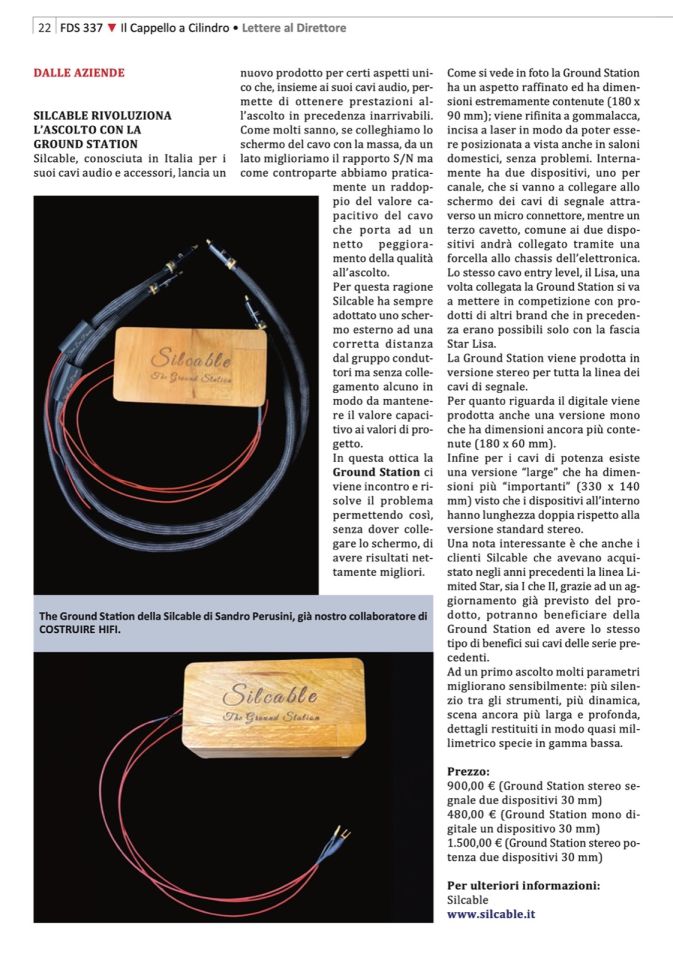 22 FDS 337 ▼ Il Cappello a Cilindro • Lettere al Direttore

DALLE AZIENDE

SILCABLE RIVOLUZIONA L'ASCOLTO CON LA GROUND STATION
Silcable, conosciuta in Italia per i suoi cavi audio e accessori, lancia un nuovo prodotto per certi aspetti unico che, insieme ai suoi cavi audio, permette di ottenere prestazioni all'ascolto in precedenza inarrivabili. Come molti sanno, se colleghiamo lo schermo del cavo con la massa, da un lato miglioriamo il rapporto S/N ma come controparte abbiamo praticamente un raddoppio del valore capacitivo del cavo che porta ad un netto peggioramento della qualità all'ascolto.

Per questa ragione Silcable ha sempre adottato uno schermo esterno ad una corretta distanza dal gruppo conduttori ma senza collegamento alcuno in modo da mantenere il valore capacitivo ai valori di progetto.

In questa ottica la Ground Station ci viene incontro e risolve il problema permettendo così, senza dover collegare lo schermo, di avere risultati nettamente migliori.

Silcable
The Ground Station

The Ground Station della Silcable di Sandro Perusini, già nostro collaboratore di COSTRUIRE HIFI.

Silcable
The Ground Station

Come si vede in foto la Ground Station ha un aspetto raffinato ed ha dimensioni estremamente contenute (180 x 90 mm); viene rifinita a gommalacca, incisa a laser in modo da poter essere posizionata a vista anche in saloni domestici, senza problemi. Internamente ha due dispositivi, uno per canale, che si vanno a collegare allo schermo dei cavi di segnale attraverso un micro connettore, mentre un terzo cavetto, comune ai due dispositivi andrà collegato tramite una forcella allo chassis dell'elettronica. Lo stesso cavo entry level, il Lisa, una volta collegata la Ground Station si va a mettere in competizione con prodotti di altri brand che in precedenza erano possibili solo con la fascia Star Lisa.

La Ground Station viene prodotta in versione stereo per tutta la linea dei cavi di segnale.

Per quanto riguarda il digitale viene prodotta anche una versione mono che ha dimensioni ancora più contenute (180 x 60 mm).

Infine per i cavi di potenza esiste una versione "large" che ha dimensioni più "importanti" (330 x 140 mm) visto che i dispositivi all'interno hanno lunghezza doppia rispetto alla versione standard stereo.

Una nota interessante è che anche i clienti Silcable che avevano acquistato negli anni precedenti la linea Limited Star, sia I che II, grazie ad un aggiornamento già previsto del prodotto, potranno beneficiare della Ground Station ed avere lo stesso tipo di benefici sui cavi delle serie precedenti.

Ad un primo ascolto molti parametri migliorano sensibilmente: più silenzio tra gli strumenti, più dinamica, scena ancora più larga e profonda, dettagli restituiti in modo quasi millimetrico specie in gamma bassa.

Prezzo:
900,00 € (Ground Station stereo segnale due dispositivi 30 mm)
480,00 € (Ground Station mono digitale un dispositivo 30 mm)
1.500,00 € (Ground Station stereo potenza due dispositivi 30 mm)

Per ulteriori informazioni:
Silcable
www.silcable.it